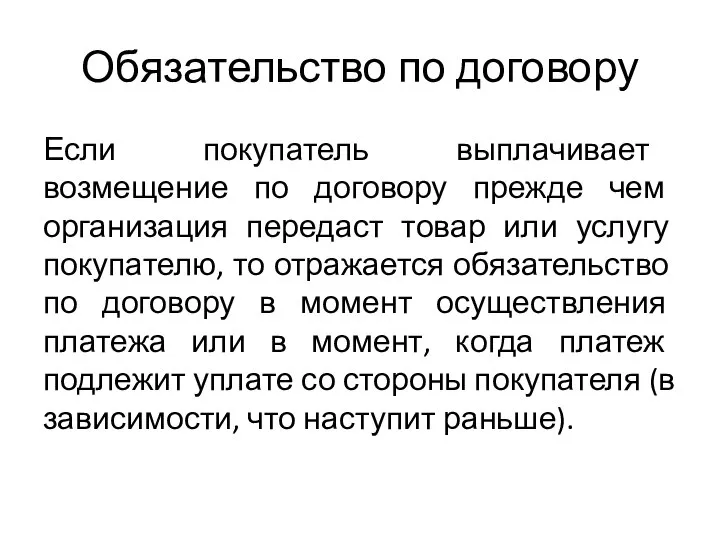 Обязательство по договору

Если покупатель выплачивает возмещение по договору прежде чем организация передаст товар или услугу покупателю, то отражается обязательство по договору в момент осуществления платежа или в момент, когда платеж подлежит уплате со стороны покупателя (в зависимости, что наступит раньше).